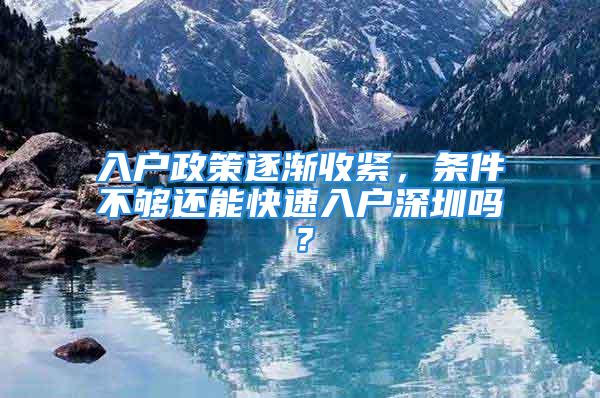 入户政策逐渐收紧，条件不够还能快速入户深圳吗？